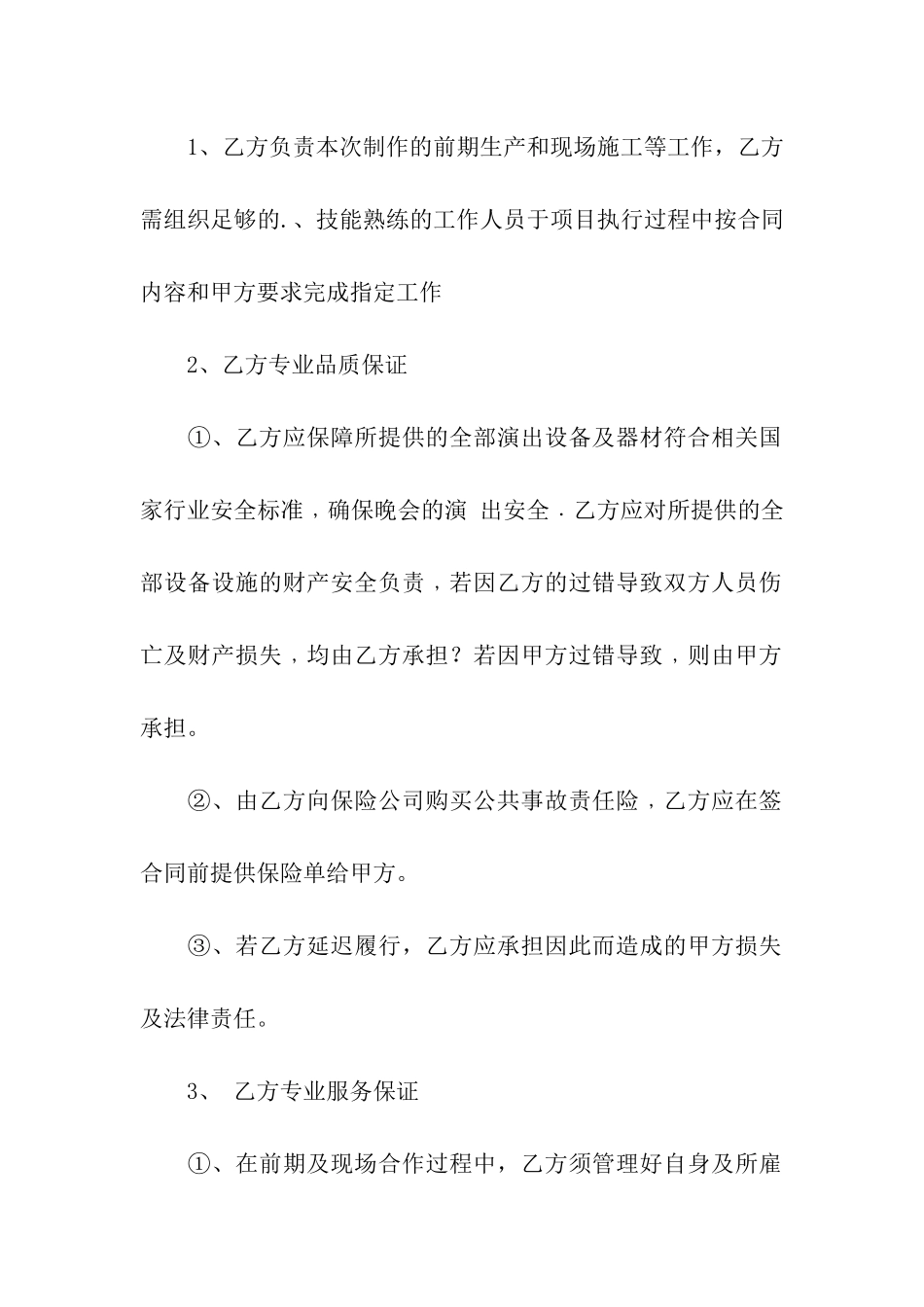 1、乙方负责本次制作的前期生产和现场施工等工作，乙方需组织足够的.、技能熟练的工作人员于项目执行过程中按合同内容和甲方要求完成指定工作

2、乙方专业品质保证

①、乙方应保障所提供的全部演出设备及器材符合相关国家行业安全标准，确保晚会的演 出安全．乙方应对所提供的全部设备设施的财产安全负责，若因乙方的过错导致双方人员伤亡及财产损失，均由乙方承担？若因甲方过错导致，则由甲方承担。

②、由乙方向保险公司购买公共事故责任险，乙方应在签合同前提供保险单给甲方。

③、若乙方延迟履行，乙方应承担因此而造成的甲方损失及法律责任。

3、 乙方专业服务保证

①、在前期及现场合作过程中，乙方须管理好自身及所雇